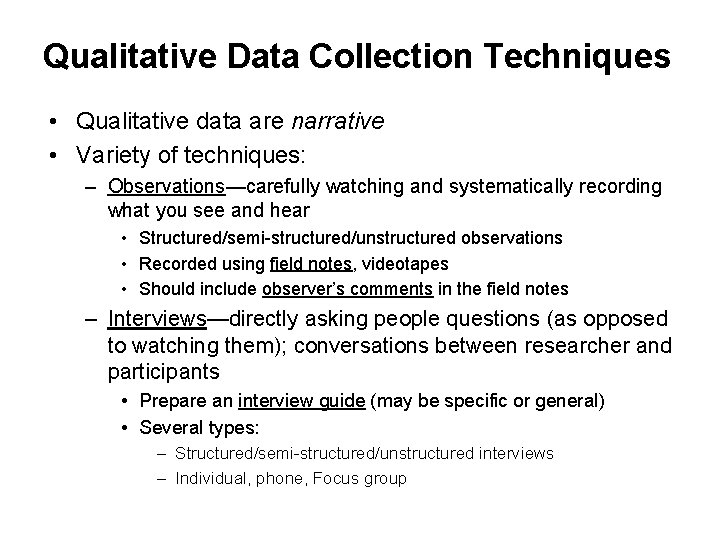 Qualitative Data Collection Techniques

• Qualitative data are narrative
• Variety of techniques:
– Observations—carefully watching and systematically recording what you see and hear
• Structured/semi-structured/unstructured observations
• Recorded using field notes, videotapes
• Should include observer's comments in the field notes
– Interviews—directly asking people questions (as opposed to watching them); conversations between researcher and participants
• Prepare an interview guide (may be specific or general)
• Several types:
– Structured/semi-structured/unstructured interviews
– Individual, phone, Focus group